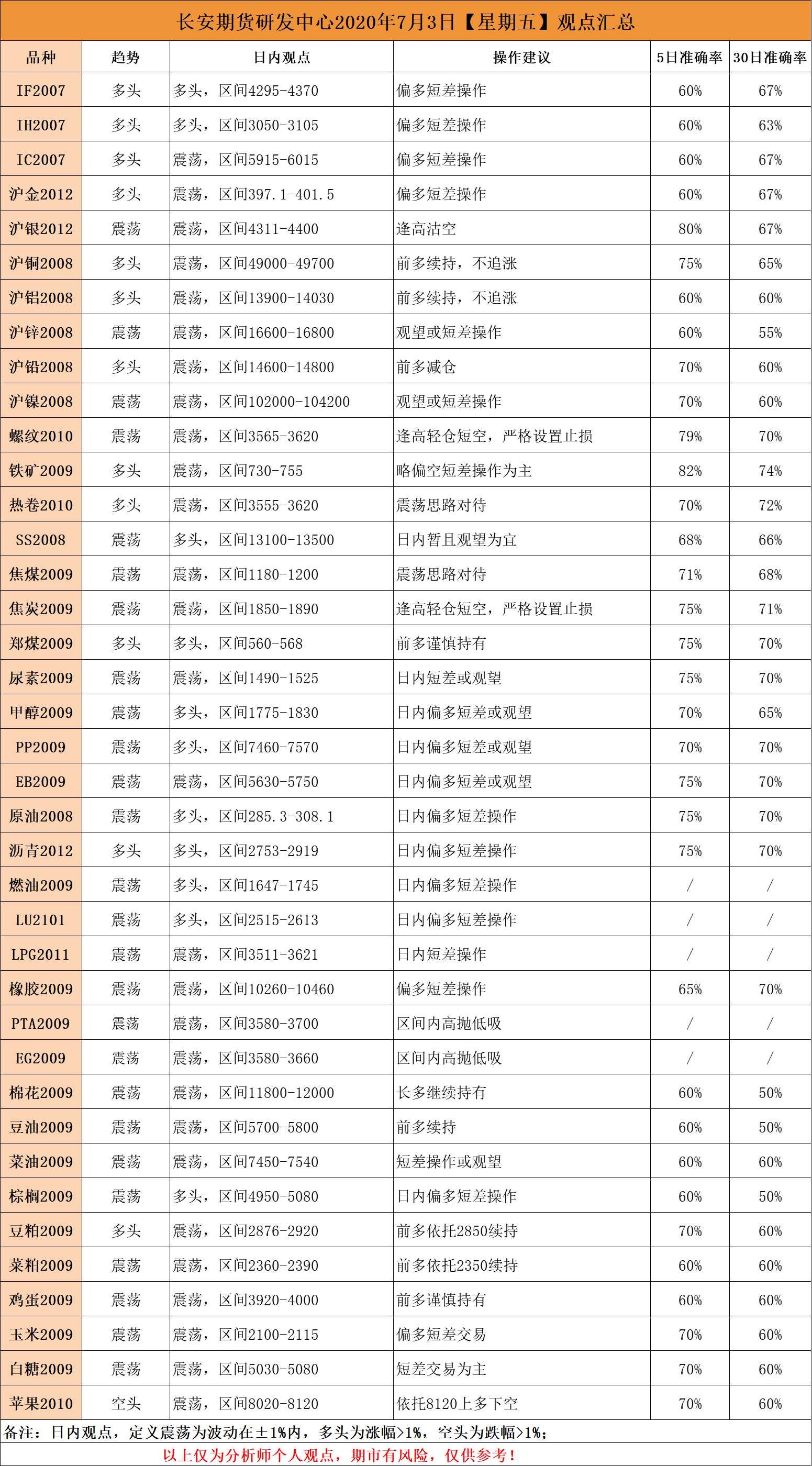 长安期货研发中心2020年7月3日【星期五】观点汇总

| 品种 | 趋势 | 日内观点 | 操作建议 | 5日准确率 | 30日准确率 |
|---|---|---|---|---|---|
| IF2007 | 多头 | 多头，区间4295-4370 | 偏多短差操作 | 60% | 67% |
| IH2007 | 多头 | 多头，区间3050-3105 | 偏多短差操作 | 60% | 63% |
| IC2007 | 多头 | 震荡，区间5915-6015 | 偏多短差操作 | 60% | 67% |
| 沪金2012 | 多头 | 震荡，区间397.1-401.5 | 偏多短差操作 | 60% | 67% |
| 沪银2012 | 震荡 | 震荡，区间4311-4400 | 逢高沽空 | 80% | 67% |
| 沪铜2008 | 多头 | 震荡，区间49000-49700 | 前多续持，不追涨 | 75% | 65% |
| 沪铝2008 | 多头 | 震荡，区间13900-14030 | 前多续持，不追涨 | 60% | 60% |
| 沪锌2008 | 震荡 | 震荡，区间16600-16800 | 观望或短差操作 | 60% | 55% |
| 沪铅2008 | 多头 | 震荡，区间14600-14800 | 前多减仓 | 70% | 60% |
| 沪镍2008 | 震荡 | 震荡，区间102000-104200 | 观望或短差操作 | 70% | 60% |
| 螺纹2010 | 震荡 | 震荡，区间3565-3620 | 逢高轻仓短空，严格设置止损 | 79% | 70% |
| 铁矿2009 | 多头 | 震荡，区间730-755 | 略偏空短差操作为主 | 82% | 74% |
| 热卷2010 | 多头 | 震荡，区间3555-3620 | 震荡思路对待 | 70% | 72% |
| SS2008 | 震荡 | 多头，区间13100-13500 | 日内暂且观望为宜 | 68% | 66% |
| 焦煤2009 | 震荡 | 震荡，区间1180-1200 | 震荡思路对待 | 71% | 68% |
| 焦炭2009 | 震荡 | 震荡，区间1850-1890 | 逢高轻仓短空，严格设置止损 | 75% | 71% |
| 郑煤2009 | 多头 | 多头，区间560-568 | 前多谨慎持有 | 75% | 70% |
| 尿素2009 | 震荡 | 震荡，区间1490-1525 | 日内短差或观望 | 75% | 70% |
| 甲醇2009 | 震荡 | 多头，区间1775-1830 | 日内偏多短差或观望 | 70% | 65% |
| PP2009 | 震荡 | 多头，区间7460-7570 | 日内偏多短差或观望 | 70% | 70% |
| EB2009 | 震荡 | 震荡，区间5630-5750 | 日内偏多短差或观望 | 75% | 70% |
| 原油2008 | 震荡 | 多头，区间285.3-308.1 | 日内偏多短差操作 | 75% | 70% |
| 沥青2012 | 多头 | 多头，区间2753-2919 | 日内偏多短差操作 | 75% | 70% |
| 燃油2009 | 震荡 | 多头，区间1647-1745 | 日内偏多短差操作 | / | / |
| LU2101 | 震荡 | 多头，区间2515-2613 | 日内偏多短差操作 | / | / |
| LPG2011 | 震荡 | 震荡，区间3511-3621 | 日内短差操作 | / | / |
| 橡胶2009 | 震荡 | 震荡，区间10260-10460 | 偏多短差操作 | 65% | 70% |
| PTA2009 | 震荡 | 震荡，区间3580-3700 | 区间内高抛低吸 | / | / |
| EG2009 | 震荡 | 震荡，区间3580-3660 | 区间内高抛低吸 | / | / |
| 棉花2009 | 震荡 | 震荡，区间11800-12000 | 长多继续持有 | 60% | 50% |
| 豆油2009 | 震荡 | 震荡，区间5700-5800 | 前多续持 | 60% | 50% |
| 菜油2009 | 震荡 | 震荡，区间7450-7540 | 短差操作或观望 | 60% | 60% |
| 棕榈2009 | 震荡 | 多头，区间4950-5080 | 日内偏多短差操作 | 60% | 50% |
| 豆粕2009 | 多头 | 震荡，区间2876-2920 | 前多依托2850续持 | 70% | 60% |
| 菜粕2009 | 震荡 | 震荡，区间2360-2390 | 前多依托2350续持 | 60% | 60% |
| 鸡蛋2009 | 震荡 | 震荡，区间3920-4000 | 前多谨慎持有 | 60% | 60% |
| 玉米2009 | 震荡 | 震荡，区间2100-2115 | 偏多短差交易 | 70% | 60% |
| 白糖2009 | 震荡 | 震荡，区间5030-5080 | 短差交易为主 | 70% | 60% |
| 苹果2010 | 空头 | 震荡，区间8020-8120 | 依托8120上多下空 | 70% | 60% |

备注：日内观点，定义震荡为波动在±1%内，多头为涨幅>1%，空头为跌幅>1%；

以上仅为分析师个人观点，期市有风险，仅供参考！